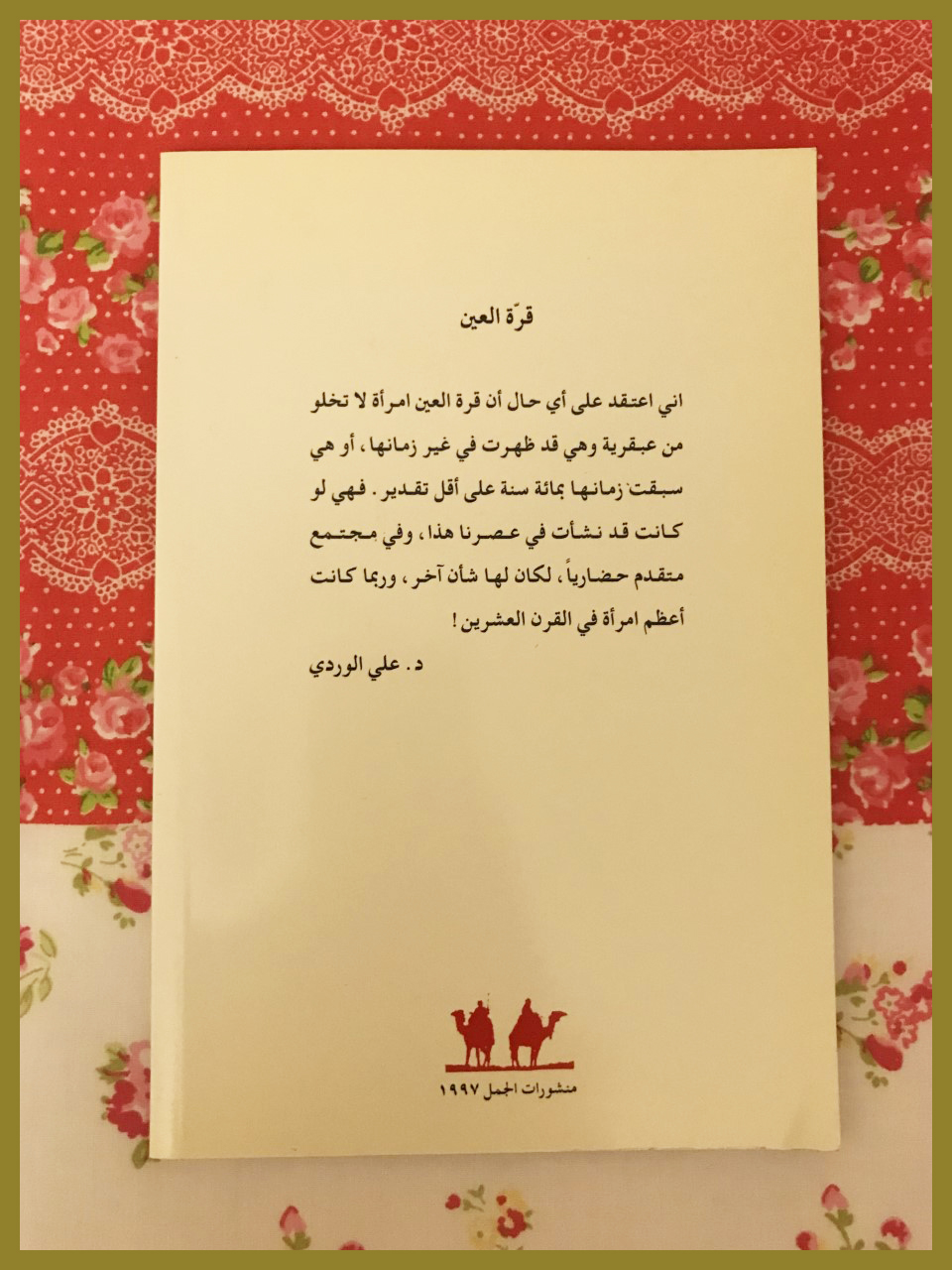 قرّة العين

اني اعتقد على أي حال أن قرة العين امرأة لا تخلو من عبقرية وهي قد ظهرت في غير زمانها، أو هي سبقت زمانها بمائة سنة على أقل تقدير. فهي لو كانت قد نشأت في عصرنا هذا، وفي مجتمع متقدم حضارياً، لكان لها شأن آخر، وربما كانت أعظم امرأة في القرن العشرين!

د. علي الوردي

منشورات الجمل ١٩٩٧